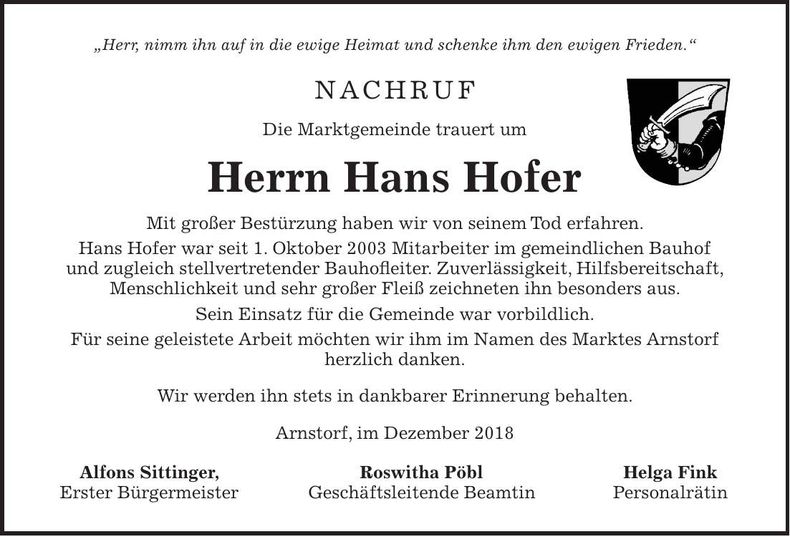 „Herr, nimm ihn auf in die ewige Heimat und schenke ihm den ewigen Frieden.“

NACHRUF

Die Marktgemeinde trauert um

Herrn Hans Hofer

Mit großer Bestürzung haben wir von seinem Tod erfahren.

Hans Hofer war seit 1. Oktober 2003 Mitarbeiter im gemeindlichen Bauhof und zugleich stellvertretender Bauhofleiter. Zuverlässigkeit, Hilfsbereitschaft, Menschlichkeit und sehr großer Fleiß zeichneten ihn besonders aus.

Sein Einsatz für die Gemeinde war vorbildlich.

Für seine geleistete Arbeit möchten wir ihm im Namen des Marktes Arnstorf herzlich danken.

Wir werden ihn stets in dankbarer Erinnerung behalten.

Arnstorf, im Dezember 2018

Alfons Sittinger,
Erster Bürgermeister

Roswitha Pöbl
Geschäftsleitende Beamtin

Helga Fink
Personalrätin